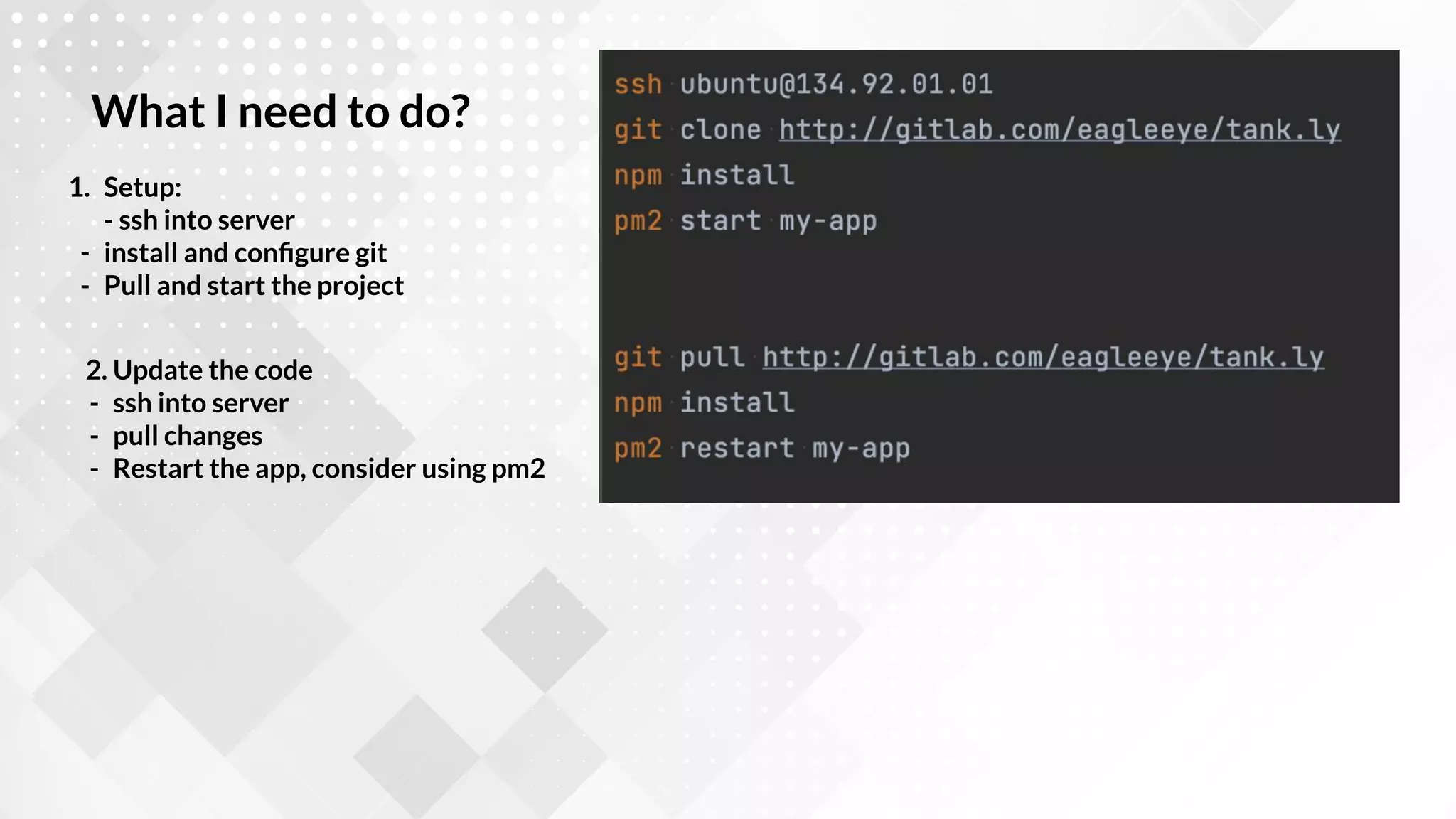 What I need to do?

1. Setup:
- ssh into server
- install and configure git
- Pull and start the project

2. Update the code
- ssh into server
- pull changes
- Restart the app, consider using pm2

ssh ubuntu@134.92.01.01
git clone http://gitlab.com/eagleeye/tank.ly
npm install
pm2 start my-app

git pull http://gitlab.com/eagleeye/tank.ly
npm install
pm2 restart my-app